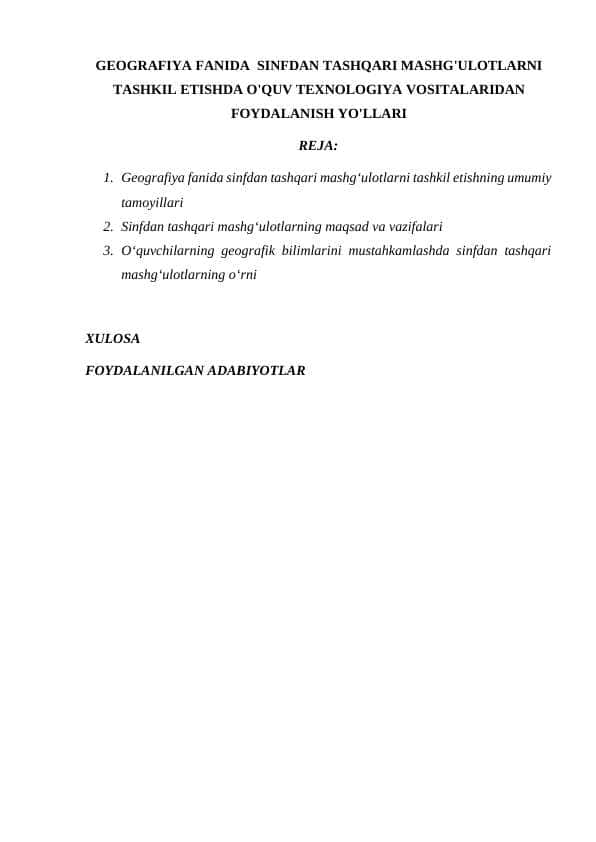 GEOGRAFIYA FANIDA SINFDAN TASHQARI MASHG'ULOTLARNI TASHKIL ETISHDA O'QUV TEXNOLOGIYA VOSITALARIDAN FOYDALANISH YO'LLARI

REJA:

1. Geografiya fanida sinfdan tashqari mashg‘ulotlarni tashkil etishning umumiy tamoyillari
2. Sinfdan tashqari mashg‘ulotlarning maqsad va vazifalari
3. O‘quvchilarning geografik bilimlarini mustahkamlashda sinfdan tashqari mashg‘ulotlarning o‘rni

XULOSA

FOYDALANILGAN ADABIYOTLAR